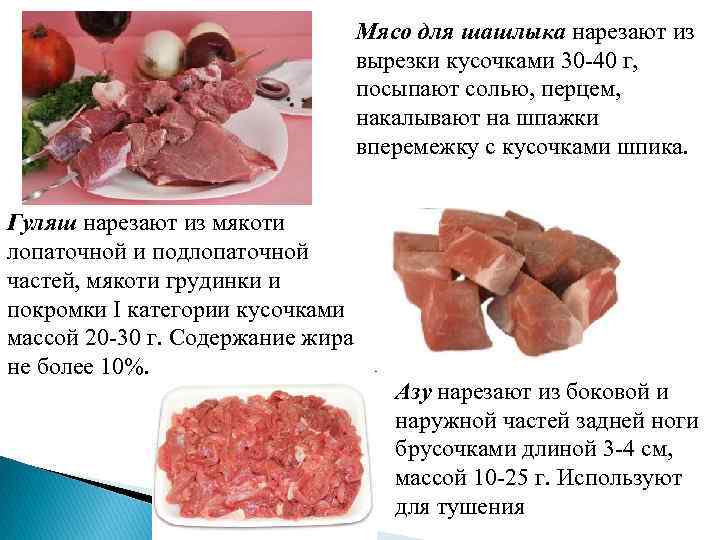 Мясо для шашлыка нарезают из вырезки кусочками 30-40 г, посыпают солью, перцем, накалывают на шпажки вперемежку с кусочками шпика.

Гуляш нарезают из мякоти лопаточной и подлопаточной частей, мякоти грудинки и покромки I категории кусочками массой 20-30 г. Содержание жира не более 10%.

Азу нарезают из боковой и наружной частей задней ноги брусочками длиной 3-4 см, массой 10-25 г. Используют для тушения